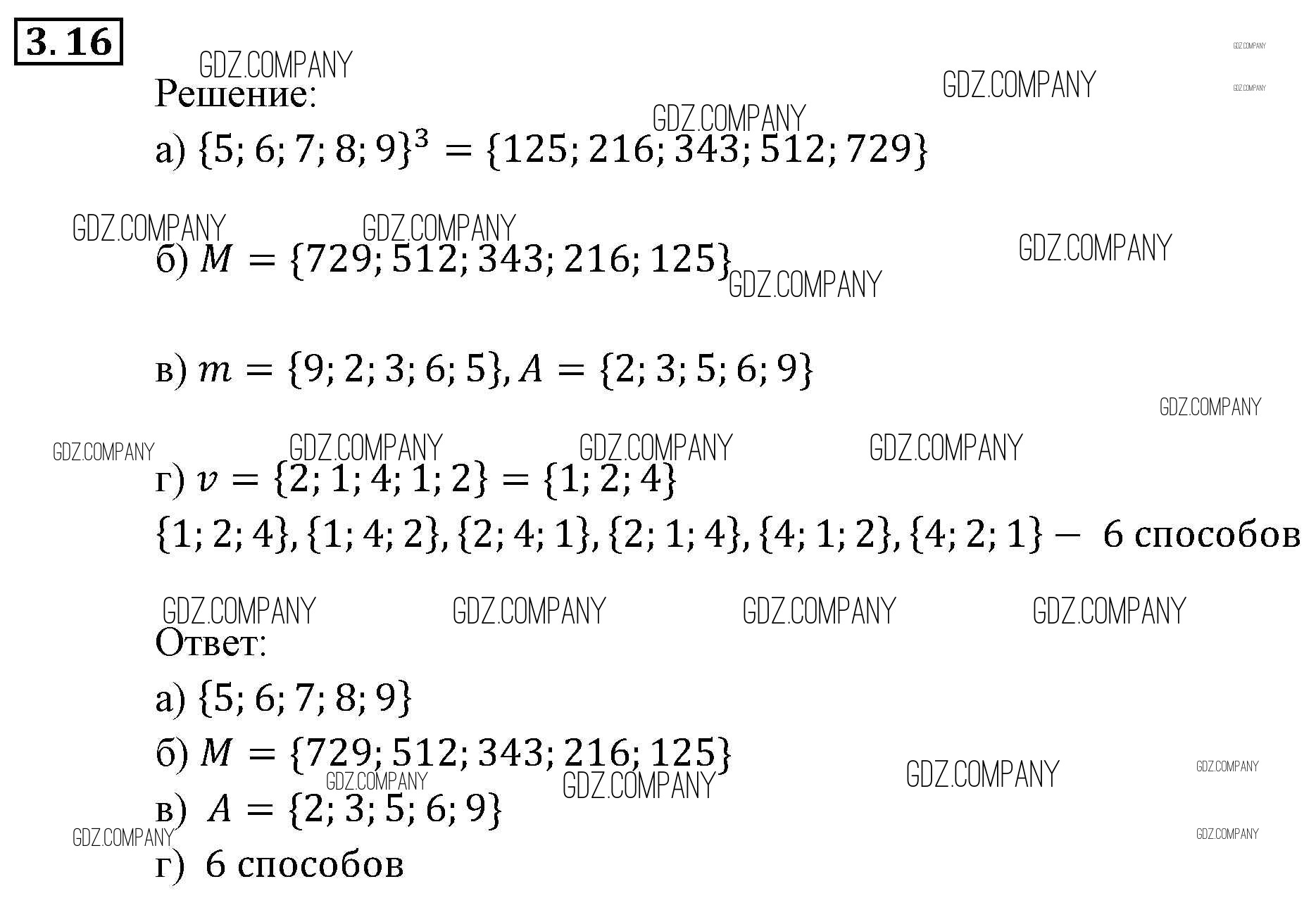 3.16

GDZ.COMPANY

Решение:

а) $\{5; 6; 7; 8; 9\}^3 = \{125; 216; 343; 512; 729\}$

б) $M = \{729; 512; 343; 216; 125\}$

в) $m = \{9; 2; 3; 6; 5\}, A = \{2; 3; 5; 6; 9\}$

г) $v = \{2; 1; 4; 1; 2\} = \{1; 2; 4\}$

$\{1; 2; 4\}, \{1; 4; 2\}, \{2; 4; 1\}, \{2; 1; 4\}, \{4; 1; 2\}, \{4; 2; 1\} -$ 6 способов

Ответ:

а) $\{5; 6; 7; 8; 9\}$

б) $M = \{729; 512; 343; 216; 125\}$

в) $A = \{2; 3; 5; 6; 9\}$

г) 6 способов